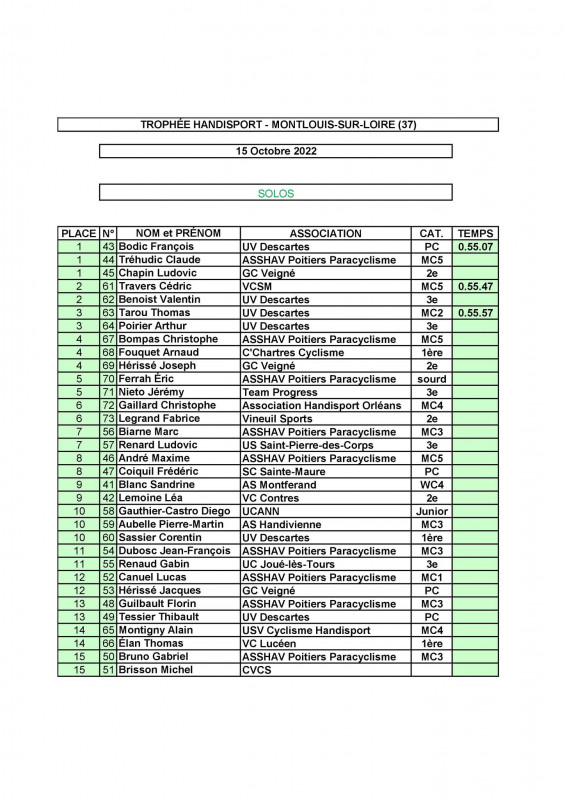 TROPHÉE HANDISPORT - MONTLOUIS-SUR-LOIRE (37)

15 Octobre 2022

SOLOS

| PLACE | N° | NOM et PRÉNOM | ASSOCIATION | CAT. | TEMPS |
|---|---|---|---|---|---|
| 1 | 43 | Bodic François | UV Descartes | PC | 0.55.07 |
| 1 | 44 | Tréhudic Claude | ASSHAV Poitiers Paracyclisme | MC5 | |
| 1 | 45 | Chapin Ludovic | GC Veigné | 2e | |
| 2 | 61 | Travers Cédric | VCSM | MC5 | 0.55.47 |
| 2 | 62 | Benoist Valentin | UV Descartes | 3e | |
| 3 | 63 | Tarou Thomas | UV Descartes | MC2 | 0.55.57 |
| 3 | 64 | Poirier Arthur | UV Descartes | 3e | |
| 4 | 67 | Bompas Christophe | ASSHAV Poitiers Paracyclisme | MC5 | |
| 4 | 68 | Fouquet Arnaud | C'Chartres Cyclisme | 1ère | |
| 4 | 69 | Hérissé Joseph | GC Veigné | 2e | |
| 5 | 70 | Ferrah Éric | ASSHAV Poitiers Paracyclisme | sourd | |
| 5 | 71 | Nieto Jérémy | Team Progress | 3e | |
| 6 | 72 | Gaillard Christophe | Association Handisport Orléans | MC4 | |
| 6 | 73 | Legrand Fabrice | Vineuil Sports | 2e | |
| 7 | 56 | Biarne Marc | ASSHAV Poitiers Paracyclisme | MC3 | |
| 7 | 57 | Renard Ludovic | US Saint-Pierre-des-Corps | 3e | |
| 8 | 46 | André Maxime | ASSHAV Poitiers Paracyclisme | MC5 | |
| 8 | 47 | Coiquil Frédéric | SC Sainte-Maure | PC | |
| 9 | 41 | Blanc Sandrine | AS Montferand | WC4 | |
| 9 | 42 | Lemoine Léa | VC Contres | 2e | |
| 10 | 58 | Gauthier-Castro Diego | UCANN | Junior | |
| 10 | 59 | Aubelle Pierre-Martin | AS Handivienne | MC3 | |
| 10 | 60 | Sassier Corentin | UV Descartes | 1ère | |
| 11 | 54 | Dubosc Jean-François | ASSHAV Poitiers Paracyclisme | MC3 | |
| 11 | 55 | Renaud Gabin | UC Joué-lès-Tours | 3e | |
| 12 | 52 | Canuel Lucas | ASSHAV Poitiers Paracyclisme | MC1 | |
| 12 | 53 | Hérissé Jacques | GC Veigné | PC | |
| 13 | 48 | Guilbault Florin | ASSHAV Poitiers Paracyclisme | MC3 | |
| 13 | 49 | Tessier Thibault | UV Descartes | PC | |
| 14 | 65 | Montigny Alain | USV Cyclisme Handisport | MC4 | |
| 14 | 66 | Élan Thomas | VC Lucéen | 1ère | |
| 15 | 50 | Bruno Gabriel | ASSHAV Poitiers Paracyclisme | MC3 | |
| 15 | 51 | Brisson Michel | CVCS | | |